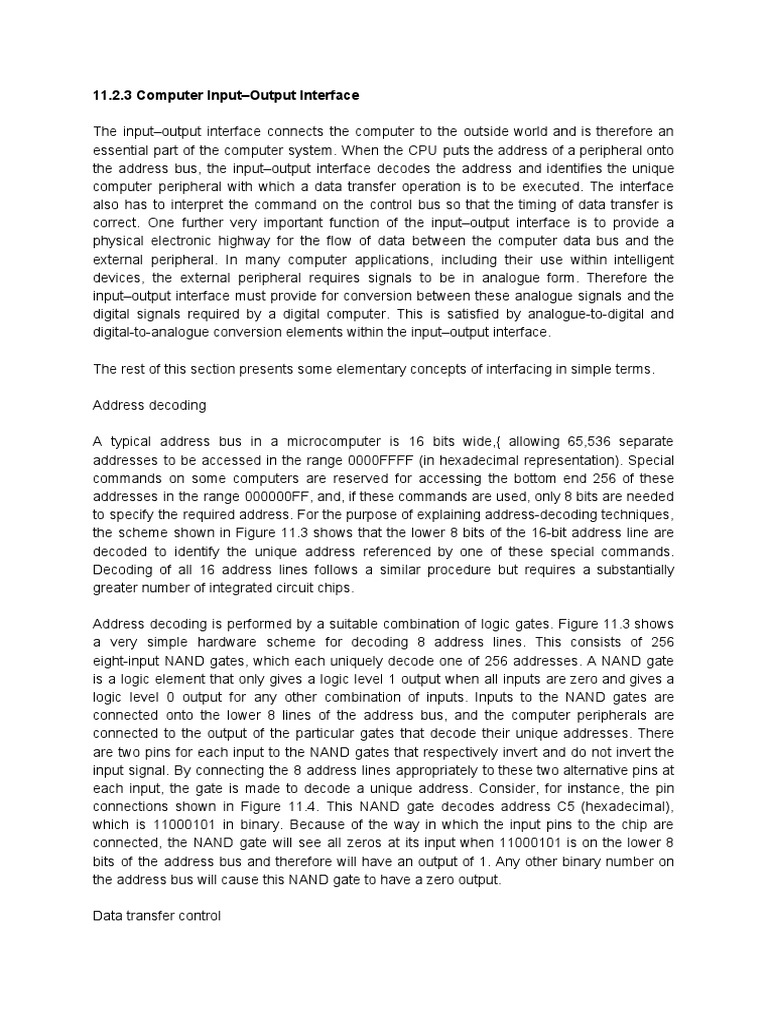 11.2.3 Computer Input–Output Interface

The input–output interface connects the computer to the outside world and is therefore an essential part of the computer system. When the CPU puts the address of a peripheral onto the address bus, the input–output interface decodes the address and identifies the unique computer peripheral with which a data transfer operation is to be executed. The interface also has to interpret the command on the control bus so that the timing of data transfer is correct. One further very important function of the input–output interface is to provide a physical electronic highway for the flow of data between the computer data bus and the external peripheral. In many computer applications, including their use within intelligent devices, the external peripheral requires signals to be in analogue form. Therefore the input–output interface must provide for conversion between these analogue signals and the digital signals required by a digital computer. This is satisfied by analogue-to-digital and digital-to-analogue conversion elements within the input–output interface.

The rest of this section presents some elementary concepts of interfacing in simple terms.

Address decoding

A typical address bus in a microcomputer is 16 bits wide,{ allowing 65,536 separate addresses to be accessed in the range 0000FFFF (in hexadecimal representation). Special commands on some computers are reserved for accessing the bottom end 256 of these addresses in the range 000000FF, and, if these commands are used, only 8 bits are needed to specify the required address. For the purpose of explaining address-decoding techniques, the scheme shown in Figure 11.3 shows that the lower 8 bits of the 16-bit address line are decoded to identify the unique address referenced by one of these special commands. Decoding of all 16 address lines follows a similar procedure but requires a substantially greater number of integrated circuit chips.

Address decoding is performed by a suitable combination of logic gates. Figure 11.3 shows a very simple hardware scheme for decoding 8 address lines. This consists of 256 eight-input NAND gates, which each uniquely decode one of 256 addresses. A NAND gate is a logic element that only gives a logic level 1 output when all inputs are zero and gives a logic level 0 output for any other combination of inputs. Inputs to the NAND gates are connected onto the lower 8 lines of the address bus, and the computer peripherals are connected to the output of the particular gates that decode their unique addresses. There are two pins for each input to the NAND gates that respectively invert and do not invert the input signal. By connecting the 8 address lines appropriately to these two alternative pins at each input, the gate is made to decode a unique address. Consider, for instance, the pin connections shown in Figure 11.4. This NAND gate decodes address C5 (hexadecimal), which is 11000101 in binary. Because of the way in which the input pins to the chip are connected, the NAND gate will see all zeros at its input when 11000101 is on the lower 8 bits of the address bus and therefore will have an output of 1. Any other binary number on the address bus will cause this NAND gate to have a zero output.

Data transfer control